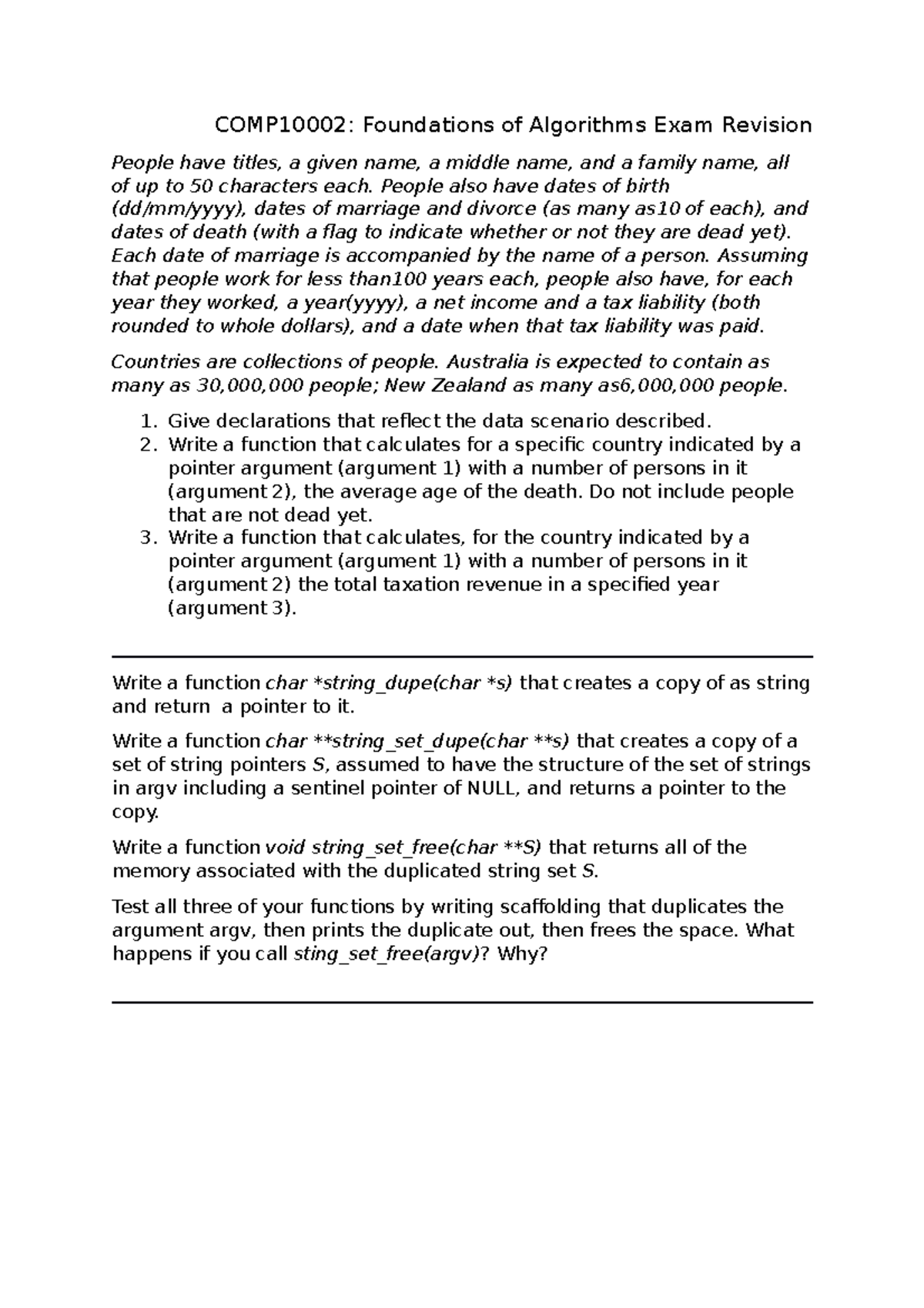 COMP10002: Foundations of Algorithms Exam Revision

People have titles, a given name, a middle name, and a family name, all of up to 50 characters each. People also have dates of birth (dd/mm/yyyy), dates of marriage and divorce (as many as10 of each), and dates of death (with a flag to indicate whether or not they are dead yet). Each date of marriage is accompanied by the name of a person. Assuming that people work for less than100 years each, people also have, for each year they worked, a year(yyyy), a net income and a tax liability (both rounded to whole dollars), and a date when that tax liability was paid.

Countries are collections of people. Australia is expected to contain as many as 30,000,000 people; New Zealand as many as6,000,000 people.

1. Give declarations that reflect the data scenario described.
2. Write a function that calculates for a specific country indicated by a pointer argument (argument 1) with a number of persons in it (argument 2), the average age of the death. Do not include people that are not dead yet.
3. Write a function that calculates, for the country indicated by a pointer argument (argument 1) with a number of persons in it (argument 2) the total taxation revenue in a specified year (argument 3).

Write a function char *string_dupe(char *s) that creates a copy of as string and return a pointer to it.

Write a function char **string_set_dupe(char **s) that creates a copy of a set of string pointers S, assumed to have the structure of the set of strings in argv including a sentinel pointer of NULL, and returns a pointer to the copy.

Write a function void string_set_free(char **S) that returns all of the memory associated with the duplicated string set S.

Test all three of your functions by writing scaffolding that duplicates the argument argv, then prints the duplicate out, then frees the space. What happens if you call sting_set_free(argv)? Why?